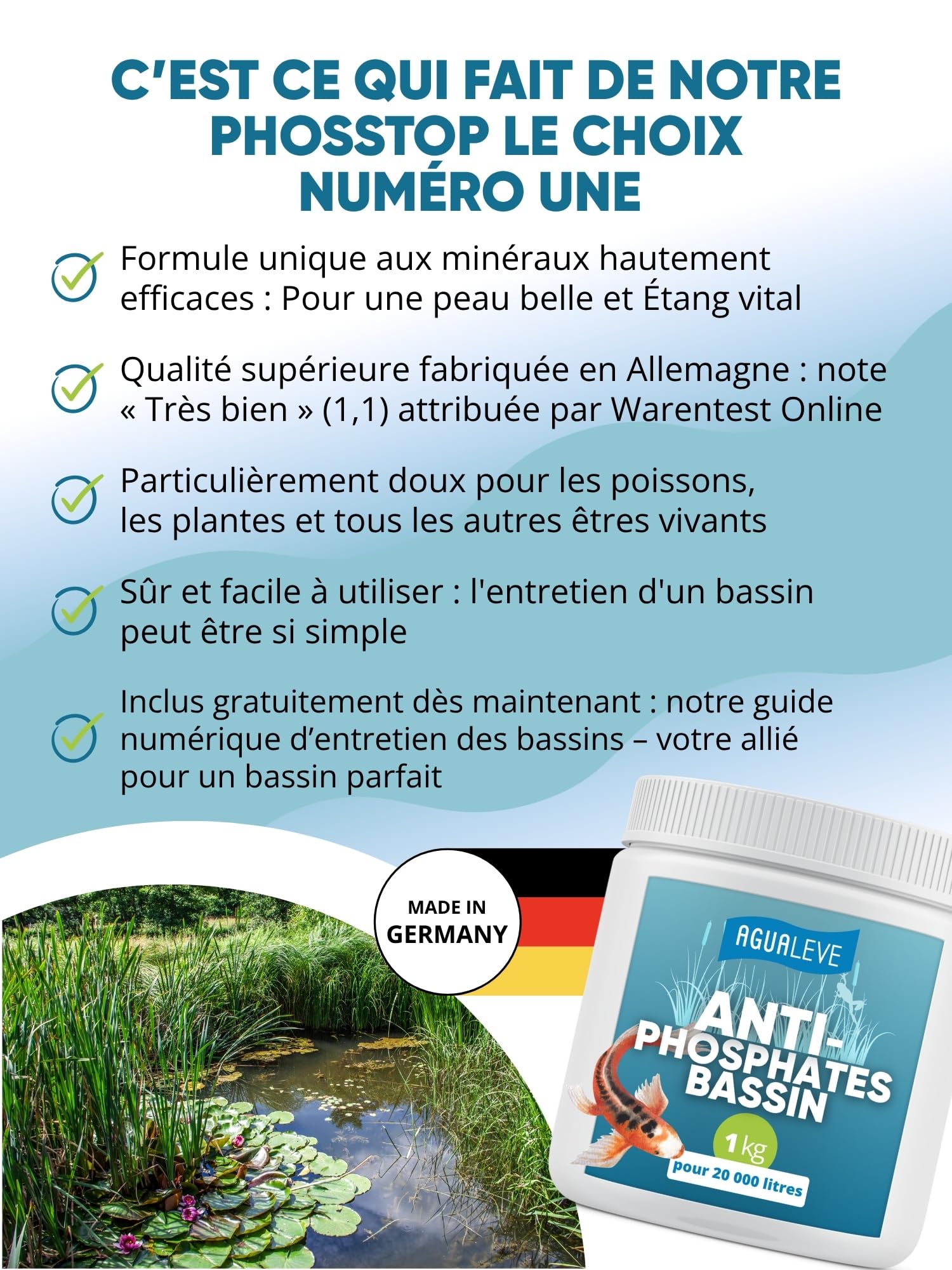 C'EST CE QUI FAIT DE NOTRE PHOSSTOP LE CHOIX NUMÉRO UNE

Formule unique aux minéraux hautement efficaces : Pour une peau belle et Étang vital

Qualité supérieure fabriquée en Allemagne : note « Très bien » (1,1) attribuée par Warentest Online

Particulièrement doux pour les poissons, les plantes et tous les autres êtres vivants

Sûr et facile à utiliser : l'entretien d'un bassin peut être si simple

Inclus gratuitement dès maintenant : notre guide numérique d'entretien des bassins – votre allié pour un bassin parfait

MADE IN GERMANY

AGUALEVE

ANTI-PHOSPHATES BASSIN

1 kg

pour 20 000 litres